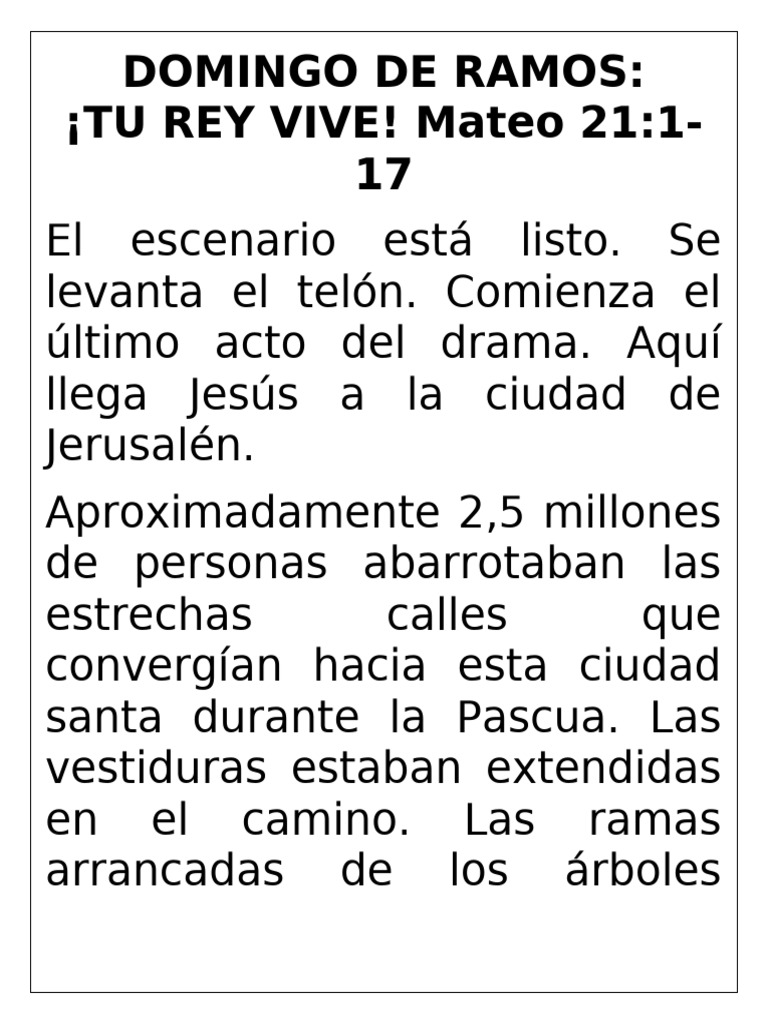 DOMINGO DE RAMOS: ¡TU REY VIVE! Mateo 21:1-17

El escenario está listo. Se levanta el telón. Comienza el último acto del drama. Aquí llega Jesús a la ciudad de Jerusalén.

Aproximadamente 2,5 millones de personas abarrotaban las estrechas calles que convergían hacia esta ciudad santa durante la Pascua. Las vestiduras estaban extendidas en el camino. Las ramas arrancadas de los árboles